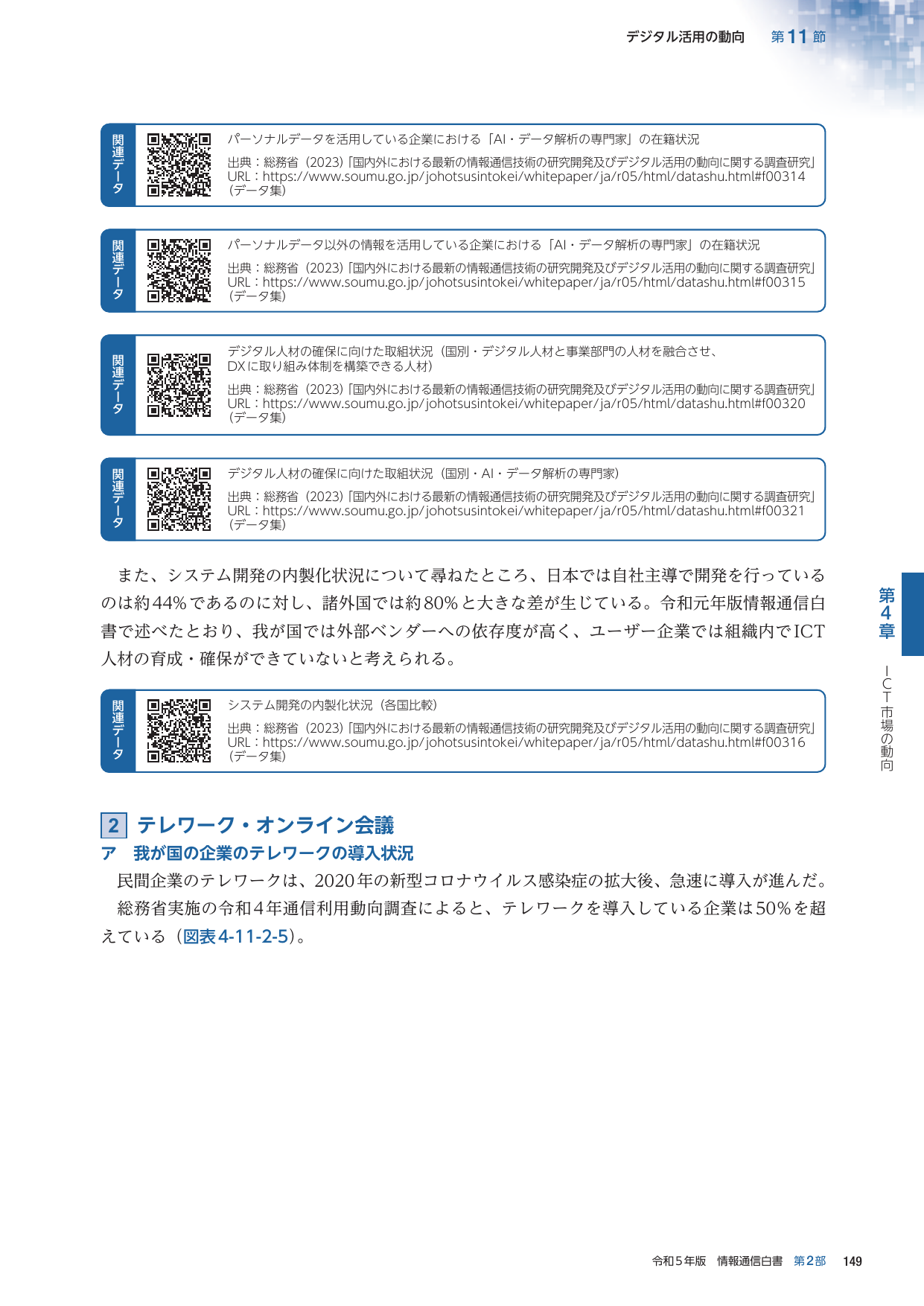 デジタル活用の動向　第11節

関連データ

パーソナルデータを活用している企業における「AI・データ解析の専門家」の在籍状況

出典：総務省（2023）「国内外における最新の情報通信技術の研究開発及びデジタル活用の動向に関する調査研究」
URL：https://www.soumu.go.jp/johotsusintokei/whitepaper/ja/r05/html/datashu.html#f00314
（データ集）

関連データ

パーソナルデータ以外の情報を活用している企業における「AI・データ解析の専門家」の在籍状況

出典：総務省（2023）「国内外における最新の情報通信技術の研究開発及びデジタル活用の動向に関する調査研究」
URL：https://www.soumu.go.jp/johotsusintokei/whitepaper/ja/r05/html/datashu.html#f00315
（データ集）

関連データ

デジタル人材の確保に向けた取組状況（国別・デジタル人材と事業部門の人材を融合させ、DXに取り組み体制を構築できる人材）

出典：総務省（2023）「国内外における最新の情報通信技術の研究開発及びデジタル活用の動向に関する調査研究」
URL：https://www.soumu.go.jp/johotsusintokei/whitepaper/ja/r05/html/datashu.html#f00320
（データ集）

関連データ

デジタル人材の確保に向けた取組状況（国別・AI・データ解析の専門家）

出典：総務省（2023）「国内外における最新の情報通信技術の研究開発及びデジタル活用の動向に関する調査研究」
URL：https://www.soumu.go.jp/johotsusintokei/whitepaper/ja/r05/html/datashu.html#f00321
（データ集）

また、システム開発の内製化状況について尋ねたところ、日本では自社主導で開発を行っているのは約44％であるのに対し、諸外国では約80％と大きな差が生じている。令和元年版情報通信白書で述べたとおり、我が国では外部ベンダーへの依存度が高く、ユーザー企業では組織内でICT人材の育成・確保ができていないと考えられる。

関連データ

システム開発の内製化状況（各国比較）

出典：総務省（2023）「国内外における最新の情報通信技術の研究開発及びデジタル活用の動向に関する調査研究」
URL：https://www.soumu.go.jp/johotsusintokei/whitepaper/ja/r05/html/datashu.html#f00316
（データ集）

2　テレワーク・オンライン会議

ア　我が国の企業のテレワークの導入状況

民間企業のテレワークは、2020年の新型コロナウイルス感染症の拡大後、急速に導入が進んだ。

総務省実施の令和4年通信利用動向調査によると、テレワークを導入している企業は50％を超えている（図表4-11-2-5）。

第4章　ICT市場の動向

令和5年版　情報通信白書　第2部　149